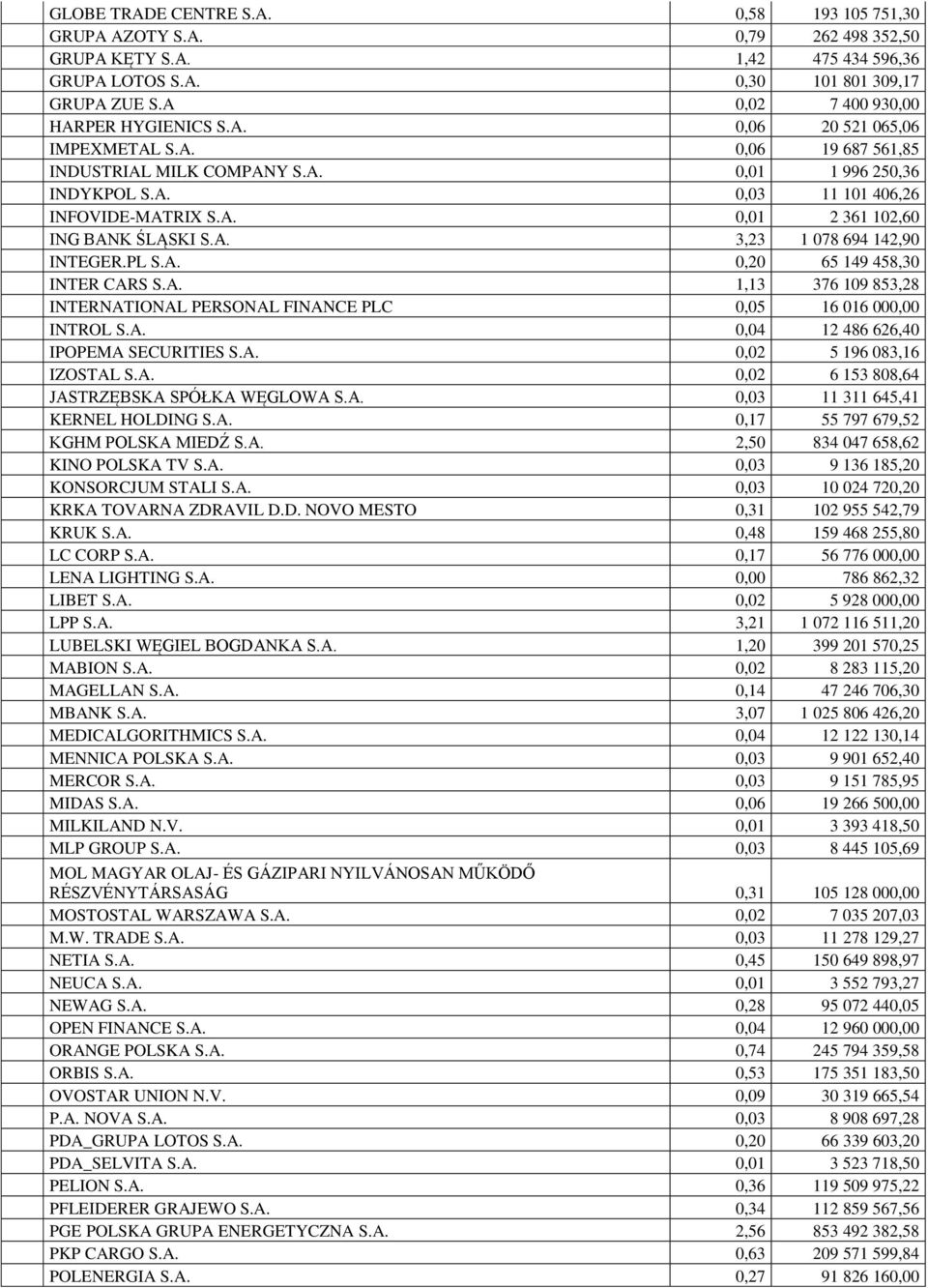 | | | |
|---|---|---|
| GLOBE TRADE CENTRE S.A. | 0,58 | 193 105 751,30 |
| GRUPA AZOTY S.A. | 0,79 | 262 498 352,50 |
| GRUPA KĘTY S.A. | 1,42 | 475 434 596,36 |
| GRUPA LOTOS S.A. | 0,30 | 101 801 309,17 |
| GRUPA ZUE S.A | 0,02 | 7 400 930,00 |
| HARPER HYGIENICS S.A. | 0,06 | 20 521 065,06 |
| IMPEXMETAL S.A. | 0,06 | 19 687 561,85 |
| INDUSTRIAL MILK COMPANY S.A. | 0,01 | 1 996 250,36 |
| INDYKPOL S.A. | 0,03 | 11 101 406,26 |
| INFOVIDE-MATRIX S.A. | 0,01 | 2 361 102,60 |
| ING BANK ŚLĄSKI S.A. | 3,23 | 1 078 694 142,90 |
| INTEGER.PL S.A. | 0,20 | 65 149 458,30 |
| INTER CARS S.A. | 1,13 | 376 109 853,28 |
| INTERNATIONAL PERSONAL FINANCE PLC | 0,05 | 16 016 000,00 |
| INTROL S.A. | 0,04 | 12 486 626,40 |
| IPOPEMA SECURITIES S.A. | 0,02 | 5 196 083,16 |
| IZOSTAL S.A. | 0,02 | 6 153 808,64 |
| JASTRZĘBSKA SPÓŁKA WĘGLOWA S.A. | 0,03 | 11 311 645,41 |
| KERNEL HOLDING S.A. | 0,17 | 55 797 679,52 |
| KGHM POLSKA MIEDŹ S.A. | 2,50 | 834 047 658,62 |
| KINO POLSKA TV S.A. | 0,03 | 9 136 185,20 |
| KONSORCJUM STALI S.A. | 0,03 | 10 024 720,20 |
| KRKA TOVARNA ZDRAVIL D.D. NOVO MESTO | 0,31 | 102 955 542,79 |
| KRUK S.A. | 0,48 | 159 468 255,80 |
| LC CORP S.A. | 0,17 | 56 776 000,00 |
| LENA LIGHTING S.A. | 0,00 | 786 862,32 |
| LIBET S.A. | 0,02 | 5 928 000,00 |
| LPP S.A. | 3,21 | 1 072 116 511,20 |
| LUBELSKI WĘGIEL BOGDANKA S.A. | 1,20 | 399 201 570,25 |
| MABION S.A. | 0,02 | 8 283 115,20 |
| MAGELLAN S.A. | 0,14 | 47 246 706,30 |
| MBANK S.A. | 3,07 | 1 025 806 426,20 |
| MEDICALGORITHMICS S.A. | 0,04 | 12 122 130,14 |
| MENNICA POLSKA S.A. | 0,03 | 9 901 652,40 |
| MERCOR S.A. | 0,03 | 9 151 785,95 |
| MIDAS S.A. | 0,06 | 19 266 500,00 |
| MILKILAND N.V. | 0,01 | 3 393 418,50 |
| MLP GROUP S.A. | 0,03 | 8 445 105,69 |
| MOL MAGYAR OLAJ- ÉS GÁZIPARI NYILVÁNOSAN MŰKÖDŐ RÉSZVÉNYTÁRSASÁG | 0,31 | 105 128 000,00 |
| MOSTOSTAL WARSZAWA S.A. | 0,02 | 7 035 207,03 |
| M.W. TRADE S.A. | 0,03 | 11 278 129,27 |
| NETIA S.A. | 0,45 | 150 649 898,97 |
| NEUCA S.A. | 0,01 | 3 552 793,27 |
| NEWAG S.A. | 0,28 | 95 072 440,05 |
| OPEN FINANCE S.A. | 0,04 | 12 960 000,00 |
| ORANGE POLSKA S.A. | 0,74 | 245 794 359,58 |
| ORBIS S.A. | 0,53 | 175 351 183,50 |
| OVOSTAR UNION N.V. | 0,09 | 30 319 665,54 |
| P.A. NOVA S.A. | 0,03 | 8 908 697,28 |
| PDA_GRUPA LOTOS S.A. | 0,20 | 66 339 603,20 |
| PDA_SELVITA S.A. | 0,01 | 3 523 718,50 |
| PELION S.A. | 0,36 | 119 509 975,22 |
| PFLEIDERER GRAJEWO S.A. | 0,34 | 112 859 567,56 |
| PGE POLSKA GRUPA ENERGETYCZNA S.A. | 2,56 | 853 492 382,58 |
| PKP CARGO S.A. | 0,63 | 209 571 599,84 |
| POLENERGIA S.A. | 0,27 | 91 826 160,00 |